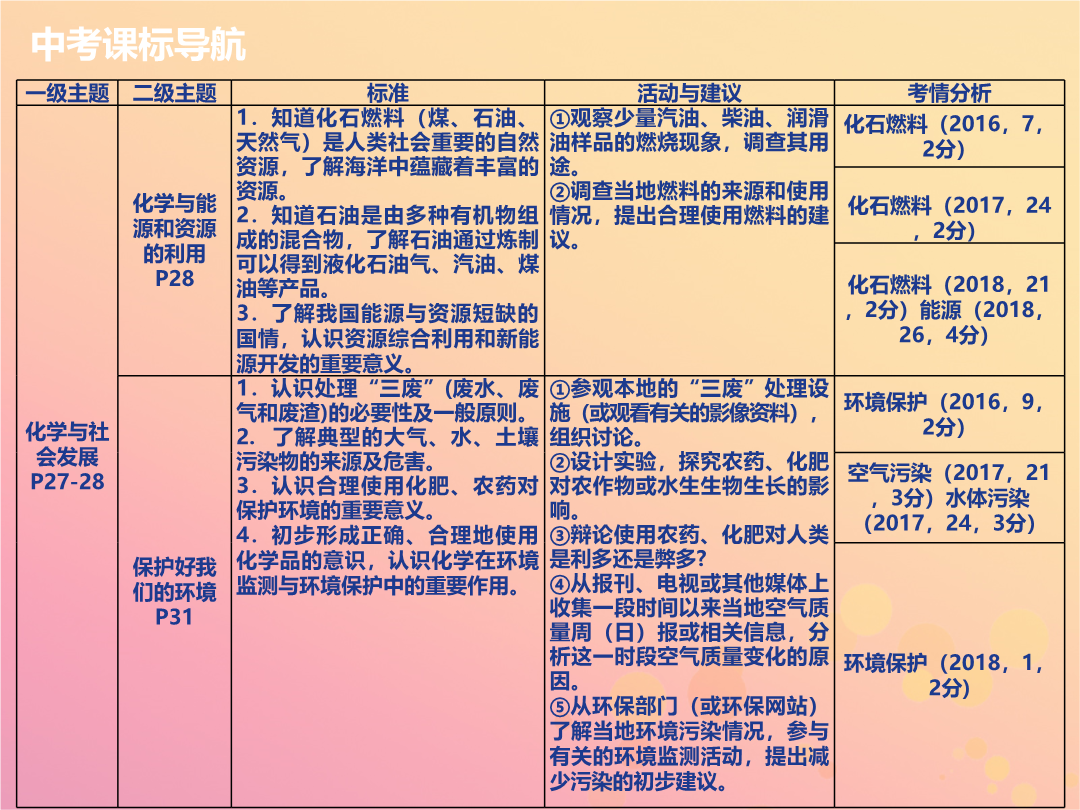 中考课标导航

| 一级主题 | 二级主题 | 标准 | 活动与建议 | 考情分析 |
|---|---|---|---|---|
| 化学与社会发展 P27-28 | 化学与能源和资源的利用 P28 | 1．知道化石燃料（煤、石油、天然气）是人类社会重要的自然资源，了解海洋中蕴藏着丰富的资源。 2．知道石油是由多种有机物组成的混合物，了解石油通过炼制可以得到液化石油气、汽油、煤油等产品。 3．了解我国能源与资源短缺的国情，认识资源综合利用和新能源开发的重要意义。 | ①观察少量汽油、柴油、润滑油样品的燃烧现象，调查其用途。 ②调查当地燃料的来源和使用情况，提出合理使用燃料的建议。 | 化石燃料（2016，7，2分） 化石燃料（2017，24，2分） 化石燃料（2018，21，2分）能源（2018，26，4分） |
| | 保护好我们的环境 P31 | 1．认识处理“三废”(废水、废气和废渣)的必要性及一般原则。 2． 了解典型的大气、水、土壤污染物的来源及危害。 3．认识合理使用化肥、农药对保护环境的重要意义。 4．初步形成正确、合理地使用化学品的意识，认识化学在环境监测与环境保护中的重要作用。 | ①参观本地的“三废”处理设施（或观看有关的影像资料），组织讨论。 ②设计实验，探究农药、化肥对农作物或水生生物生长的影响。 ③辩论使用农药、化肥对人类是利多还是弊多? ④从报刊、电视或其他媒体上收集一段时间以来当地空气质量周（日）报或相关信息，分析这一时段空气质量变化的原因。 ⑤从环保部门（或环保网站）了解当地环境污染情况，参与有关的环境监测活动，提出减少污染的初步建议。 | 环境保护（2016，9，2分） 空气污染（2017，21，3分）水体污染（2017，24，3分） 环境保护（2018，1，2分） |